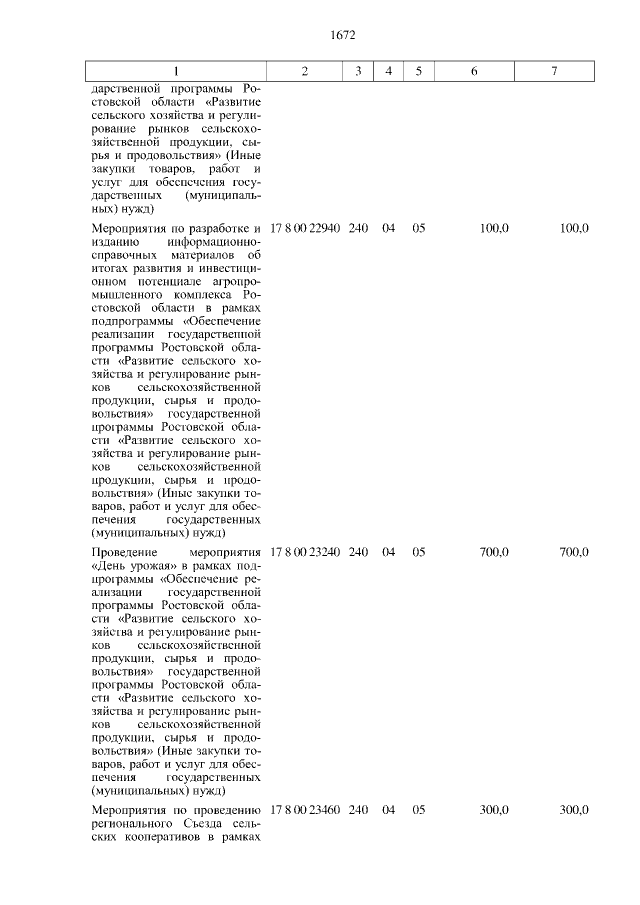 1672

| 1 | 2 | 3 | 4 | 5 | 6 | 7 |
|---|---|---|---|---|---|---|
| дарственной программы Ростовской области «Развитие сельского хозяйства и регулирование рынков сельскохозяйственной продукции, сырья и продовольствия» (Иные закупки товаров, работ и услуг для обеспечения государственных (муниципальных) нужд) | | | | | | |
| Мероприятия по разработке и изданию информационно-справочных материалов об итогах развития и инвестиционном потенциале агропромышленного комплекса Ростовской области в рамках подпрограммы «Обеспечение реализации государственной программы Ростовской области «Развитие сельского хозяйства и регулирование рынков сельскохозяйственной продукции, сырья и продовольствия» государственной программы Ростовской области «Развитие сельского хозяйства и регулирование рынков сельскохозяйственной продукции, сырья и продовольствия» (Иные закупки товаров, работ и услуг для обеспечения государственных (муниципальных) нужд) | 17 8 00 22940 | 240 | 04 | 05 | 100,0 | 100,0 |
| Проведение мероприятия «День урожая» в рамках подпрограммы «Обеспечение реализации государственной программы Ростовской области «Развитие сельского хозяйства и регулирование рынков сельскохозяйственной продукции, сырья и продовольствия» государственной программы Ростовской области «Развитие сельского хозяйства и регулирование рынков сельскохозяйственной продукции, сырья и продовольствия» (Иные закупки товаров, работ и услуг для обеспечения государственных (муниципальных) нужд) | 17 8 00 23240 | 240 | 04 | 05 | 700,0 | 700,0 |
| Мероприятия по проведению регионального Съезда сельских кооперативов в рамках | 17 8 00 23460 | 240 | 04 | 05 | 300,0 | 300,0 |